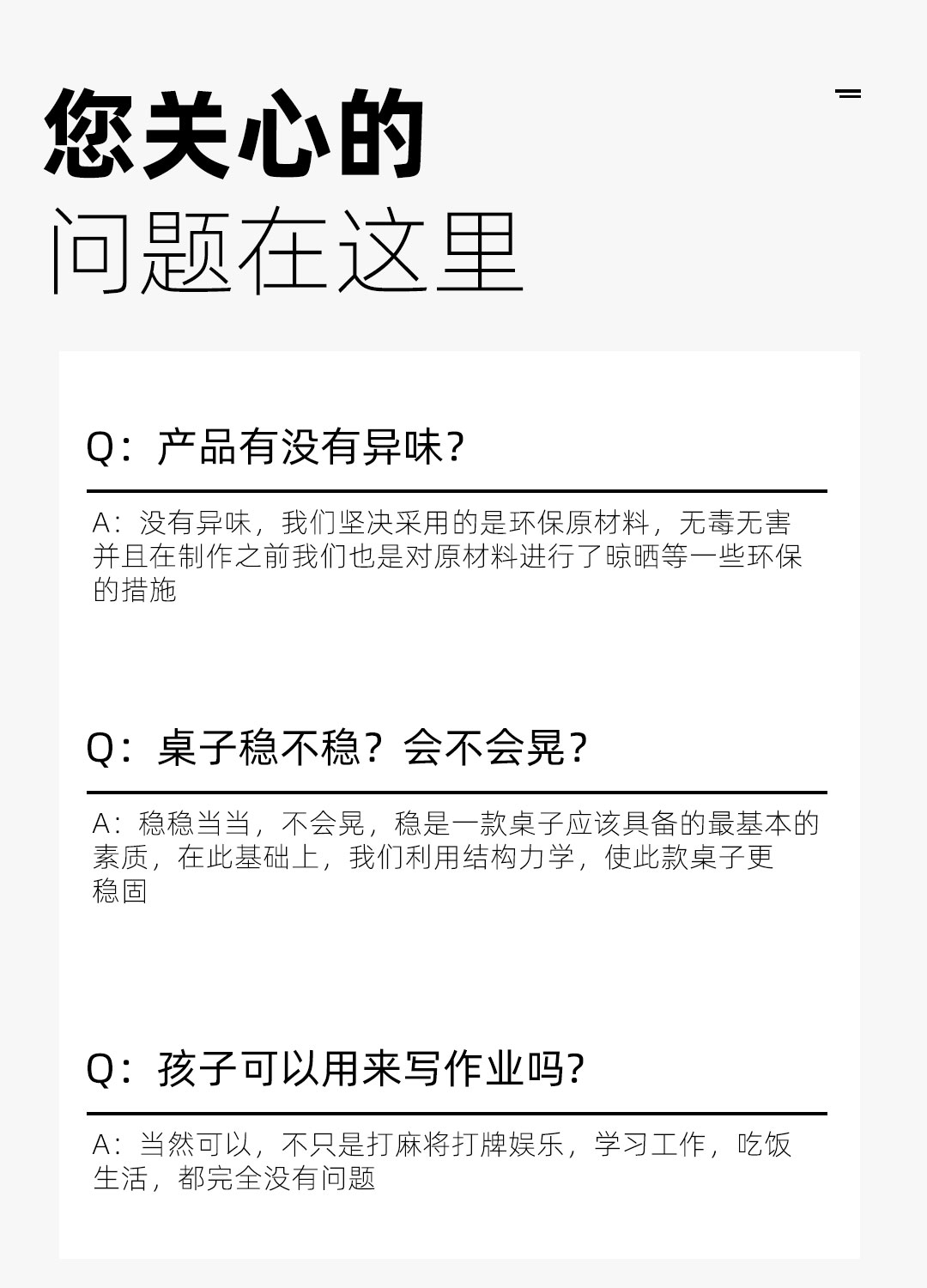 您关心的

问题在这里

Q：产品有没有异味?

A：没有异味，我们坚决采用的是环保原材料，无毒无害并且在制作之前我们也是对原材料进行了晾晒等一些环保的措施

Q：桌子稳不稳？会不会晃?

A：稳稳当当，不会晃，稳是一款桌子应该具备的最基本的素质，在此基础上，我们利用结构力学，使此款桌子更稳固

Q：孩子可以用来写作业吗?

A：当然可以，不只是打麻将打牌娱乐，学习工作，吃饭生活，都完全没有问题